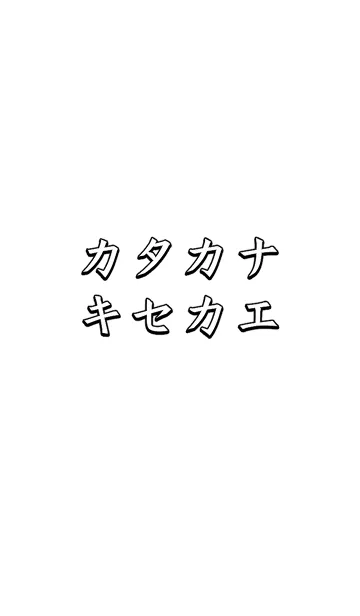 カタカナ
キセカエ